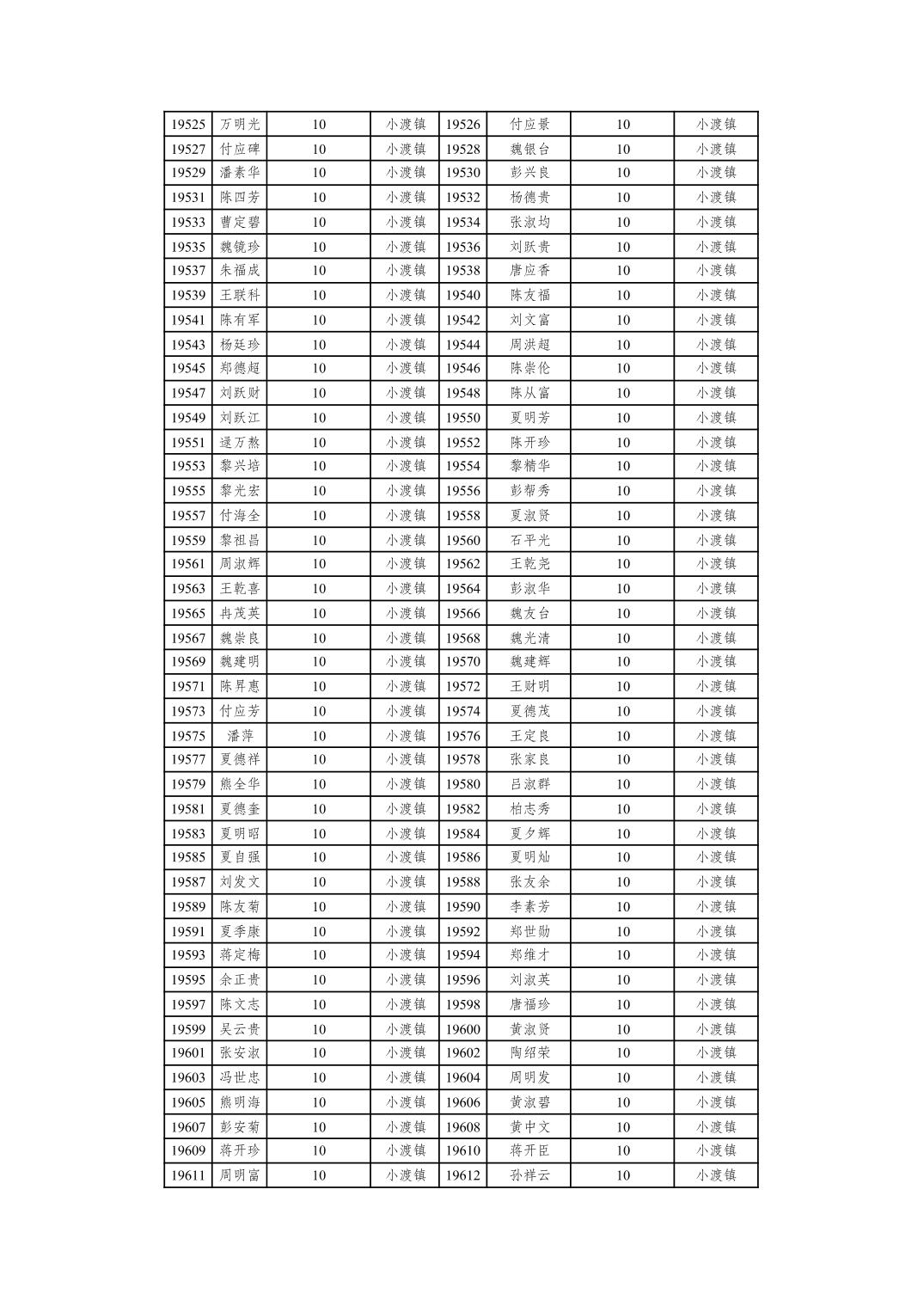 | 19525 | 万明光 | 10 | 小渡镇 | 19526 | 付应景 | 10 | 小渡镇 |
|---|---|---|---|---|---|---|---|
| 19527 | 付应碑 | 10 | 小渡镇 | 19528 | 魏银台 | 10 | 小渡镇 |
| 19529 | 潘素华 | 10 | 小渡镇 | 19530 | 彭兴良 | 10 | 小渡镇 |
| 19531 | 陈四芳 | 10 | 小渡镇 | 19532 | 杨德贵 | 10 | 小渡镇 |
| 19533 | 曹定碧 | 10 | 小渡镇 | 19534 | 张淑均 | 10 | 小渡镇 |
| 19535 | 魏镜珍 | 10 | 小渡镇 | 19536 | 刘跃贵 | 10 | 小渡镇 |
| 19537 | 朱福成 | 10 | 小渡镇 | 19538 | 唐应香 | 10 | 小渡镇 |
| 19539 | 王联科 | 10 | 小渡镇 | 19540 | 陈友福 | 10 | 小渡镇 |
| 19541 | 陈有军 | 10 | 小渡镇 | 19542 | 刘文富 | 10 | 小渡镇 |
| 19543 | 杨廷珍 | 10 | 小渡镇 | 19544 | 周洪超 | 10 | 小渡镇 |
| 19545 | 郑德超 | 10 | 小渡镇 | 19546 | 陈崇伦 | 10 | 小渡镇 |
| 19547 | 刘跃财 | 10 | 小渡镇 | 19548 | 陈从富 | 10 | 小渡镇 |
| 19549 | 刘跃江 | 10 | 小渡镇 | 19550 | 夏明芳 | 10 | 小渡镇 |
| 19551 | 逯万熬 | 10 | 小渡镇 | 19552 | 陈开珍 | 10 | 小渡镇 |
| 19553 | 黎兴培 | 10 | 小渡镇 | 19554 | 黎精华 | 10 | 小渡镇 |
| 19555 | 黎光宏 | 10 | 小渡镇 | 19556 | 彭帮秀 | 10 | 小渡镇 |
| 19557 | 付海全 | 10 | 小渡镇 | 19558 | 夏淑贤 | 10 | 小渡镇 |
| 19559 | 黎祖昌 | 10 | 小渡镇 | 19560 | 石平光 | 10 | 小渡镇 |
| 19561 | 周淑辉 | 10 | 小渡镇 | 19562 | 王乾尧 | 10 | 小渡镇 |
| 19563 | 王乾喜 | 10 | 小渡镇 | 19564 | 彭淑华 | 10 | 小渡镇 |
| 19565 | 冉茂英 | 10 | 小渡镇 | 19566 | 魏友台 | 10 | 小渡镇 |
| 19567 | 魏崇良 | 10 | 小渡镇 | 19568 | 魏光清 | 10 | 小渡镇 |
| 19569 | 魏建明 | 10 | 小渡镇 | 19570 | 魏建辉 | 10 | 小渡镇 |
| 19571 | 陈昇惠 | 10 | 小渡镇 | 19572 | 王财明 | 10 | 小渡镇 |
| 19573 | 付应芳 | 10 | 小渡镇 | 19574 | 夏德茂 | 10 | 小渡镇 |
| 19575 | 潘萍 | 10 | 小渡镇 | 19576 | 王定良 | 10 | 小渡镇 |
| 19577 | 夏德祥 | 10 | 小渡镇 | 19578 | 张家良 | 10 | 小渡镇 |
| 19579 | 熊全华 | 10 | 小渡镇 | 19580 | 吕淑群 | 10 | 小渡镇 |
| 19581 | 夏德奎 | 10 | 小渡镇 | 19582 | 柏志秀 | 10 | 小渡镇 |
| 19583 | 夏明昭 | 10 | 小渡镇 | 19584 | 夏夕辉 | 10 | 小渡镇 |
| 19585 | 夏自强 | 10 | 小渡镇 | 19586 | 夏明灿 | 10 | 小渡镇 |
| 19587 | 刘发文 | 10 | 小渡镇 | 19588 | 张友余 | 10 | 小渡镇 |
| 19589 | 陈友菊 | 10 | 小渡镇 | 19590 | 李素芳 | 10 | 小渡镇 |
| 19591 | 夏季康 | 10 | 小渡镇 | 19592 | 郑世勋 | 10 | 小渡镇 |
| 19593 | 蒋定梅 | 10 | 小渡镇 | 19594 | 郑维才 | 10 | 小渡镇 |
| 19595 | 余正贵 | 10 | 小渡镇 | 19596 | 刘淑英 | 10 | 小渡镇 |
| 19597 | 陈文志 | 10 | 小渡镇 | 19598 | 唐福珍 | 10 | 小渡镇 |
| 19599 | 吴云贵 | 10 | 小渡镇 | 19600 | 黄淑贤 | 10 | 小渡镇 |
| 19601 | 张安淑 | 10 | 小渡镇 | 19602 | 陶绍荣 | 10 | 小渡镇 |
| 19603 | 冯世忠 | 10 | 小渡镇 | 19604 | 周明发 | 10 | 小渡镇 |
| 19605 | 熊明海 | 10 | 小渡镇 | 19606 | 黄淑碧 | 10 | 小渡镇 |
| 19607 | 彭安菊 | 10 | 小渡镇 | 19608 | 黄中文 | 10 | 小渡镇 |
| 19609 | 蒋开珍 | 10 | 小渡镇 | 19610 | 蒋开臣 | 10 | 小渡镇 |
| 19611 | 周明富 | 10 | 小渡镇 | 19612 | 孙祥云 | 10 | 小渡镇 |